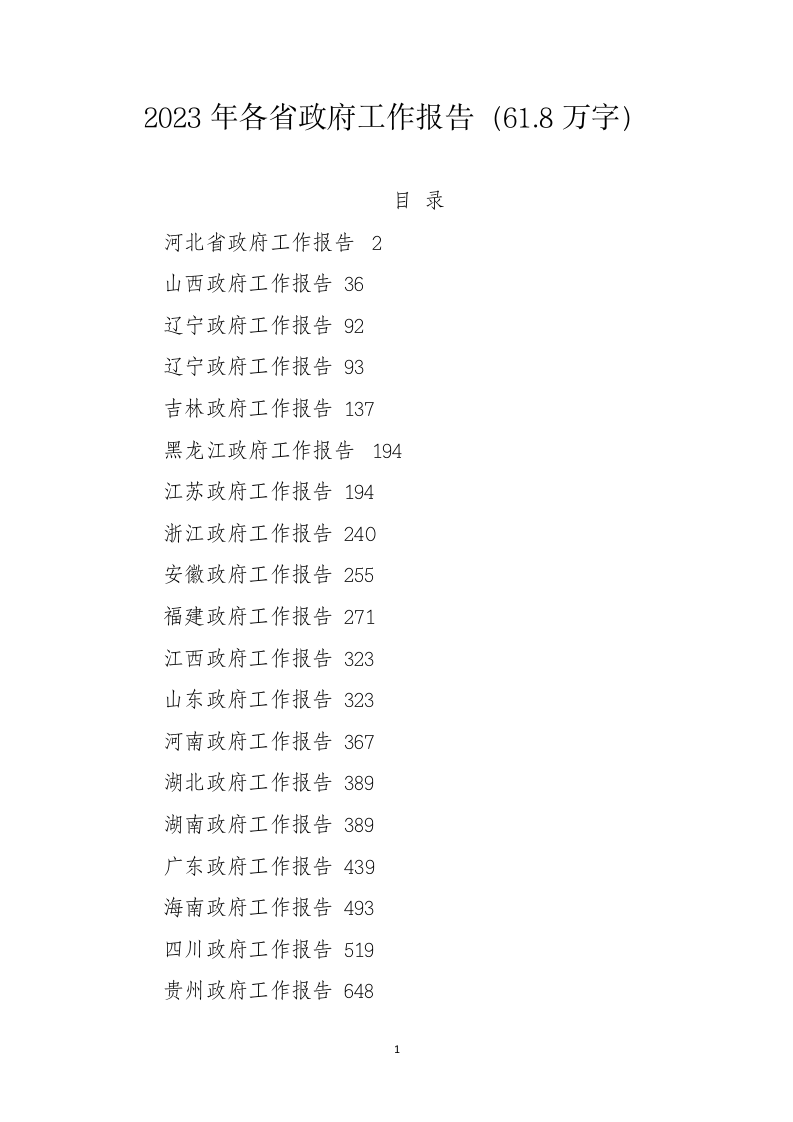 2023 年各省政府工作报告 (61.8 万字)

目 录

河北省政府工作报告 2

山西政府工作报告 36

辽宁政府工作报告 92

辽宁政府工作报告 93

吉林政府工作报告 137

黑龙江政府工作报告 194

江苏政府工作报告 194

浙江政府工作报告 240

安徽政府工作报告 255

福建政府工作报告 271

江西政府工作报告 323

山东政府工作报告 323

河南政府工作报告 367

湖北政府工作报告 389

湖南政府工作报告 389

广东政府工作报告 439

海南政府工作报告 493

四川政府工作报告 519

贵州政府工作报告 648

1